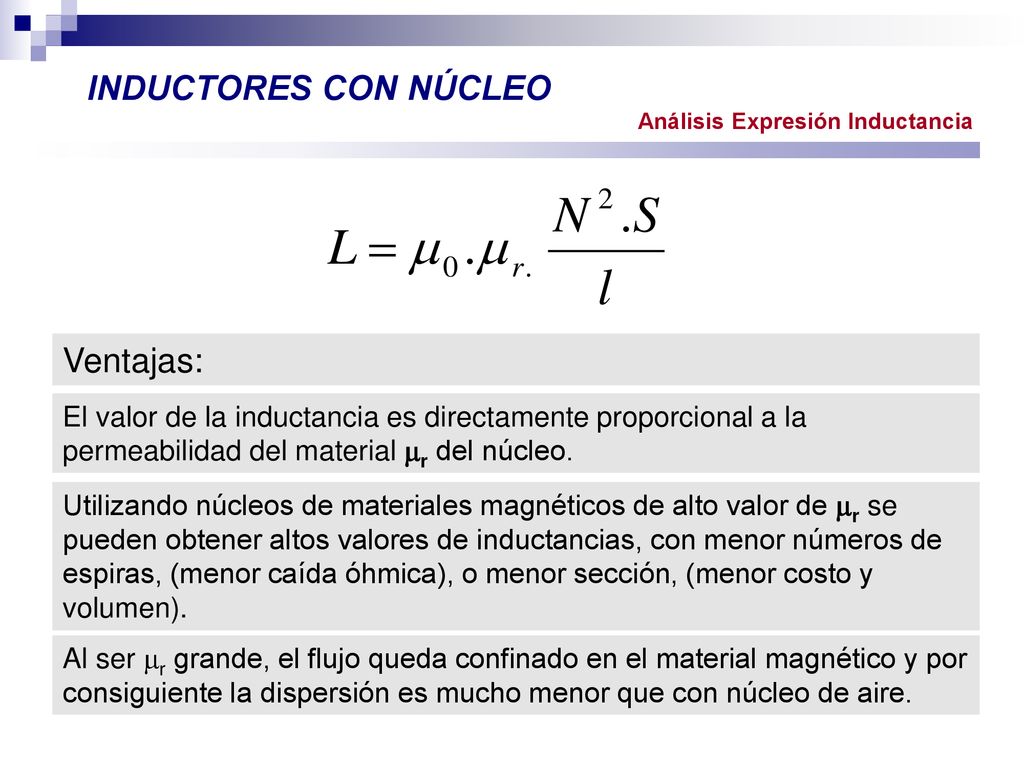 INDUCTORES CON NÚCLEO

Análisis Expresión Inductancia

$L = \mu_0 . \mu_{r.} \frac{N^2 . S}{l}$

Ventajas:

El valor de la inductancia es directamente proporcional a la permeabilidad del material $\mu_r$ del núcleo.

Utilizando núcleos de materiales magnéticos de alto valor de $\mu_r$ se pueden obtener altos valores de inductancias, con menor números de espiras, (menor caída óhmica), o menor sección, (menor costo y volumen).

Al ser $\mu_r$ grande, el flujo queda confinado en el material magnético y por consiguiente la dispersión es mucho menor que con núcleo de aire.